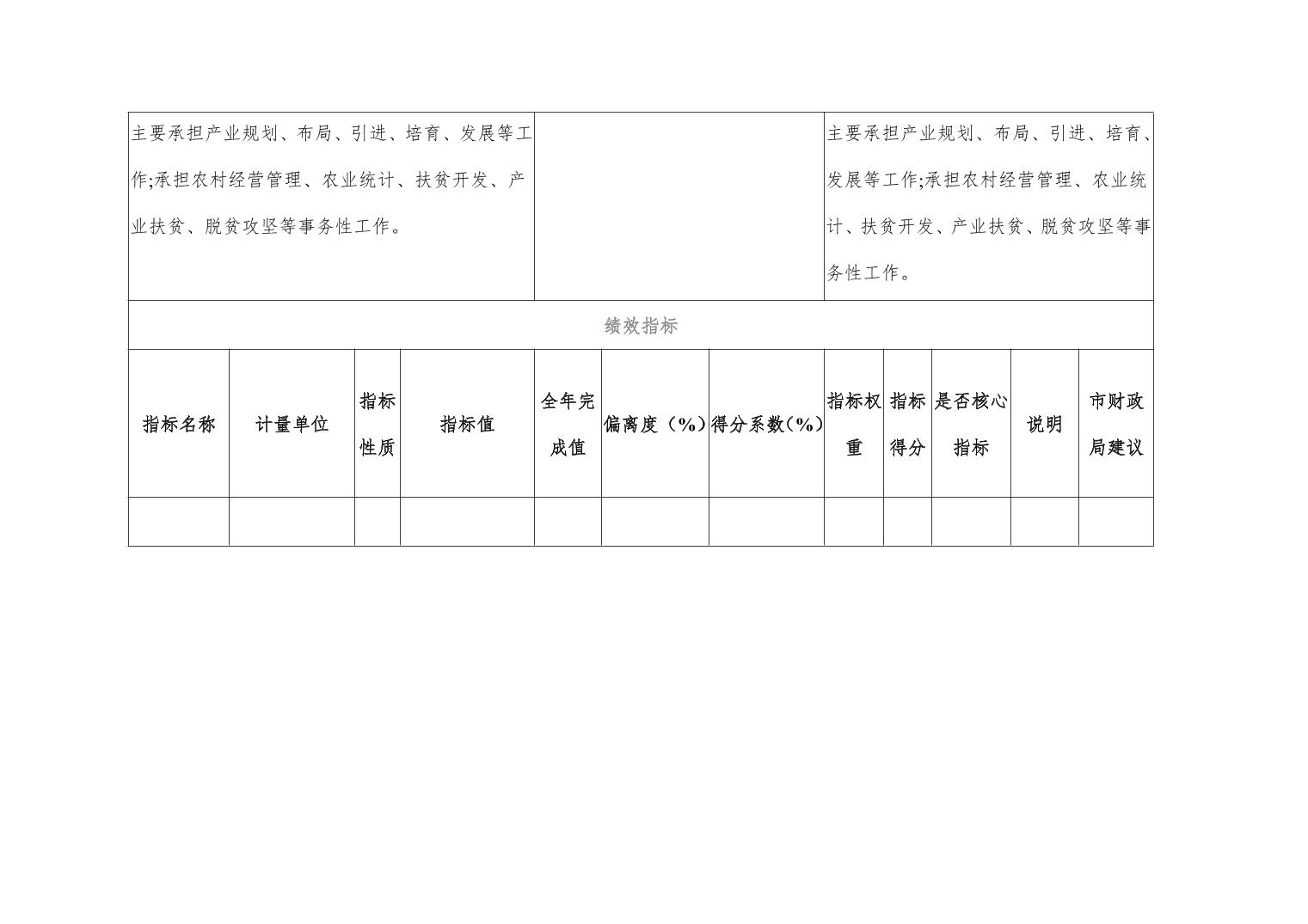 | 主要承担产业规划、布局、引进、培育、发展等工作;承担农村经营管理、农业统计、扶贫开发、产业扶贫、脱贫攻坚等事务性工作。 | | 主要承担产业规划、布局、引进、培育、发展等工作;承担农村经营管理、农业统计、扶贫开发、产业扶贫、脱贫攻坚等事务性工作。 |
|---|---|---|

绩效指标

| 指标名称 | 计量单位 | 指标性质 | 指标值 | 全年完成值 | 偏离度（%） | 得分系数（%） | 指标权重 | 指标得分 | 是否核心指标 | 说明 | 市财政局建议 |
|---|---|---|---|---|---|---|---|---|---|---|---|
| | | | | | | | | | | | |